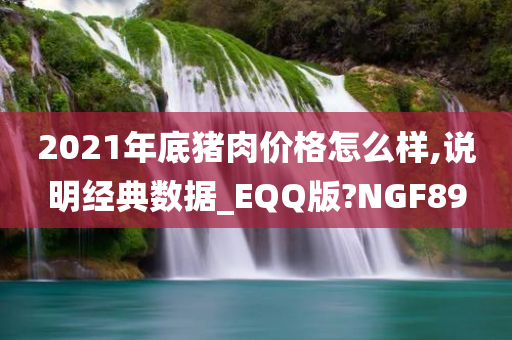 2021年底猪肉价格怎么样,说明经典数据_EQQ版?NGF89